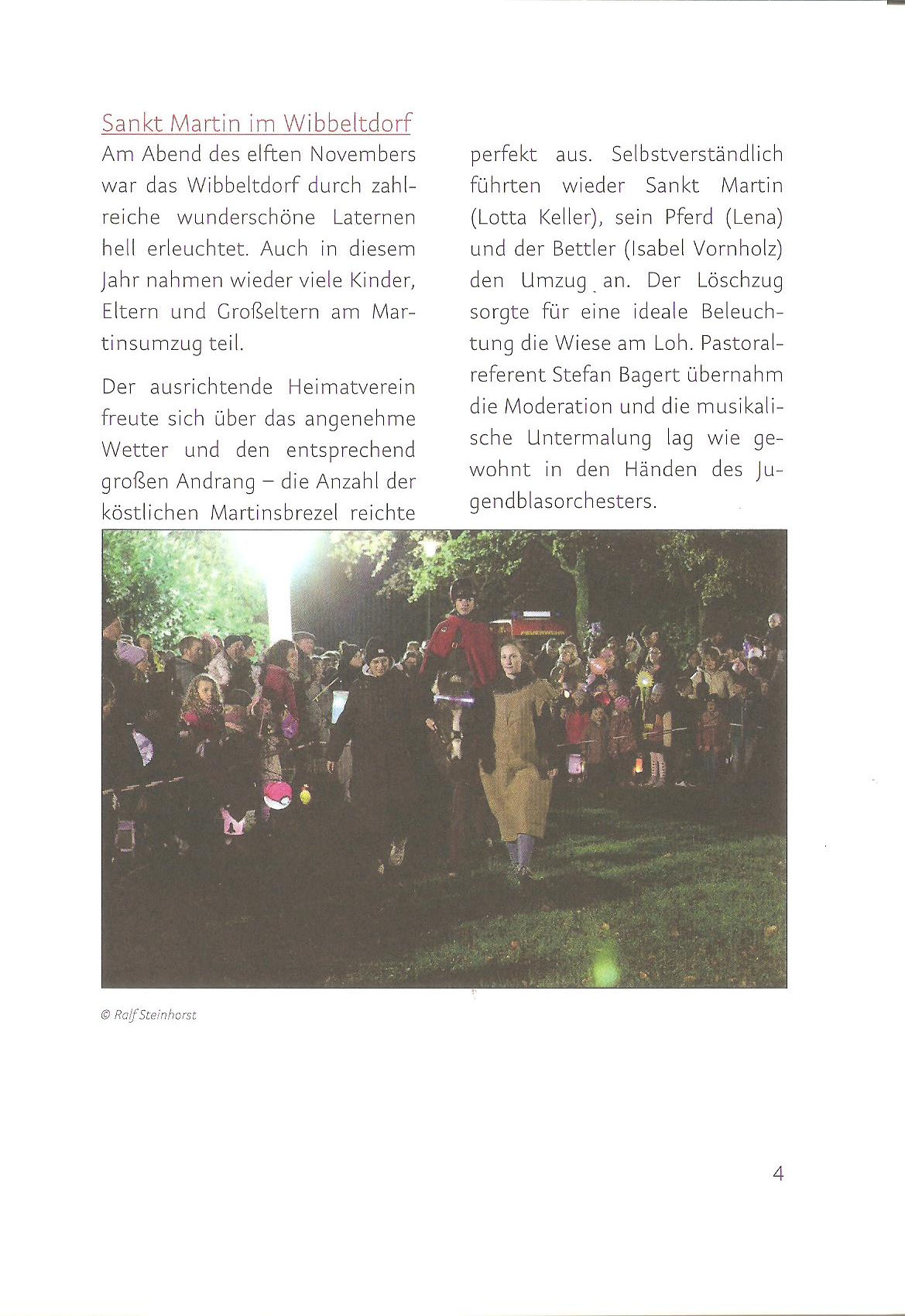 Sankt Martin im Wibbeltdorf

Am Abend des elften Novembers war das Wibbeltdorf durch zahlreiche wunderschöne Laternen hell erleuchtet. Auch in diesem Jahr nahmen wieder viele Kinder, Eltern und Großeltern am Martinsumzug teil.

Der ausrichtende Heimatverein freute sich über das angenehme Wetter und den entsprechend großen Andrang – die Anzahl der köstlichen Martinsbrezel reichte perfekt aus. Selbstverständlich führten wieder Sankt Martin (Lotta Keller), sein Pferd (Lena) und der Bettler (Isabel Vornholz) den Umzug an. Der Löschzug sorgte für eine ideale Beleuchtung die Wiese am Loh. Pastoralreferent Stefan Bagert übernahm die Moderation und die musikalische Untermalung lag wie gewohnt in den Händen des Jugendblasorchesters.

FEUERWEHR

© Ralf Steinhorst

4